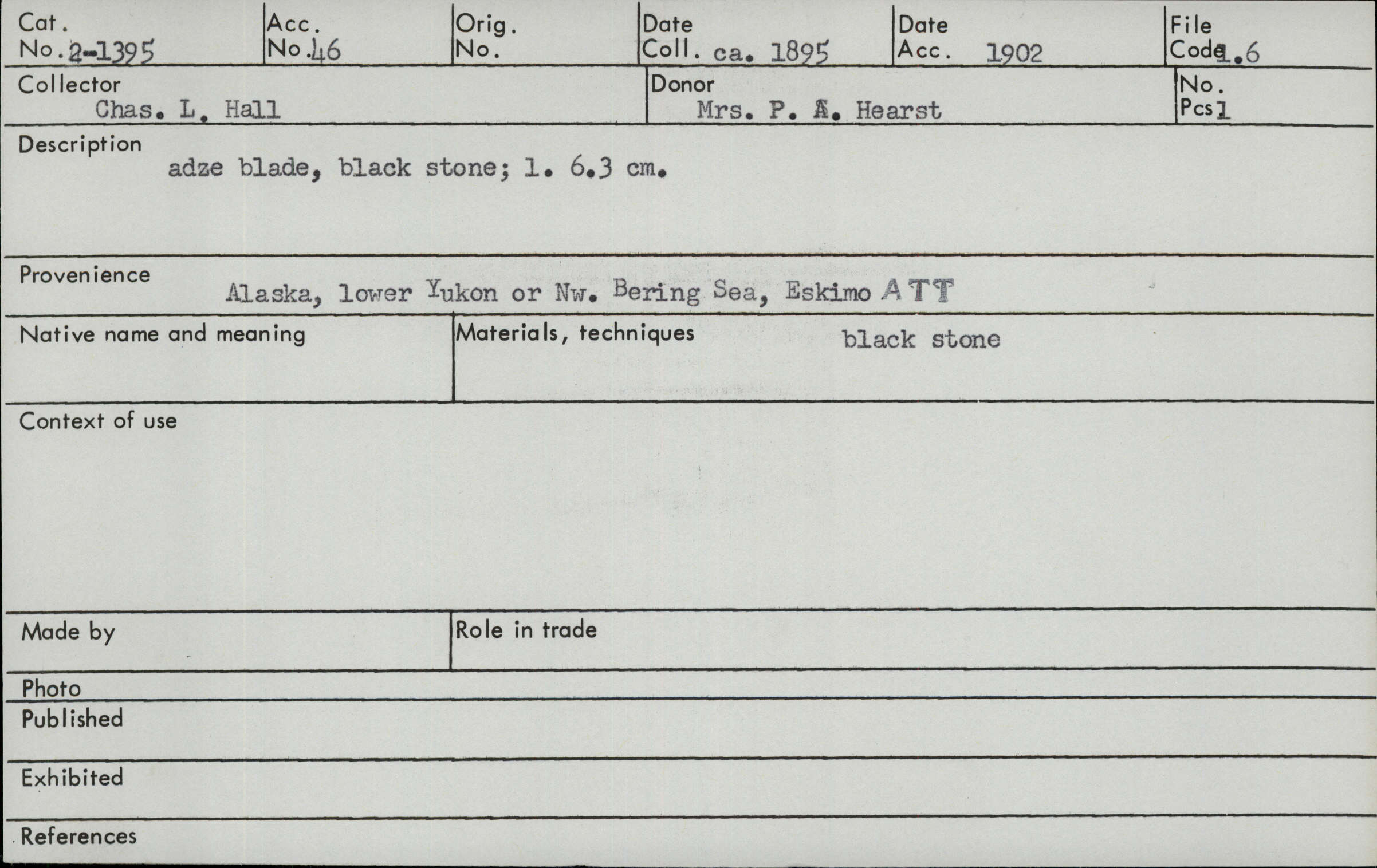 Cat. No. 2-1395

Acc. No. 46

Orig. No.

Date Coll. ca. 1895

Date Acc. 1902

File Code 1.6

Collector
Chas. L. Hall

Donor
Mrs. P. A. Hearst

No. Pcs 1

Description
adze blade, black stone; l. 6.3 cm.

Provenience
Alaska, lower Yukon or Nw. Bering Sea, Eskimo ATT

Native name and meaning

Materials, techniques
black stone

Context of use

Made by

Role in trade

Photo

Published

Exhibited

References